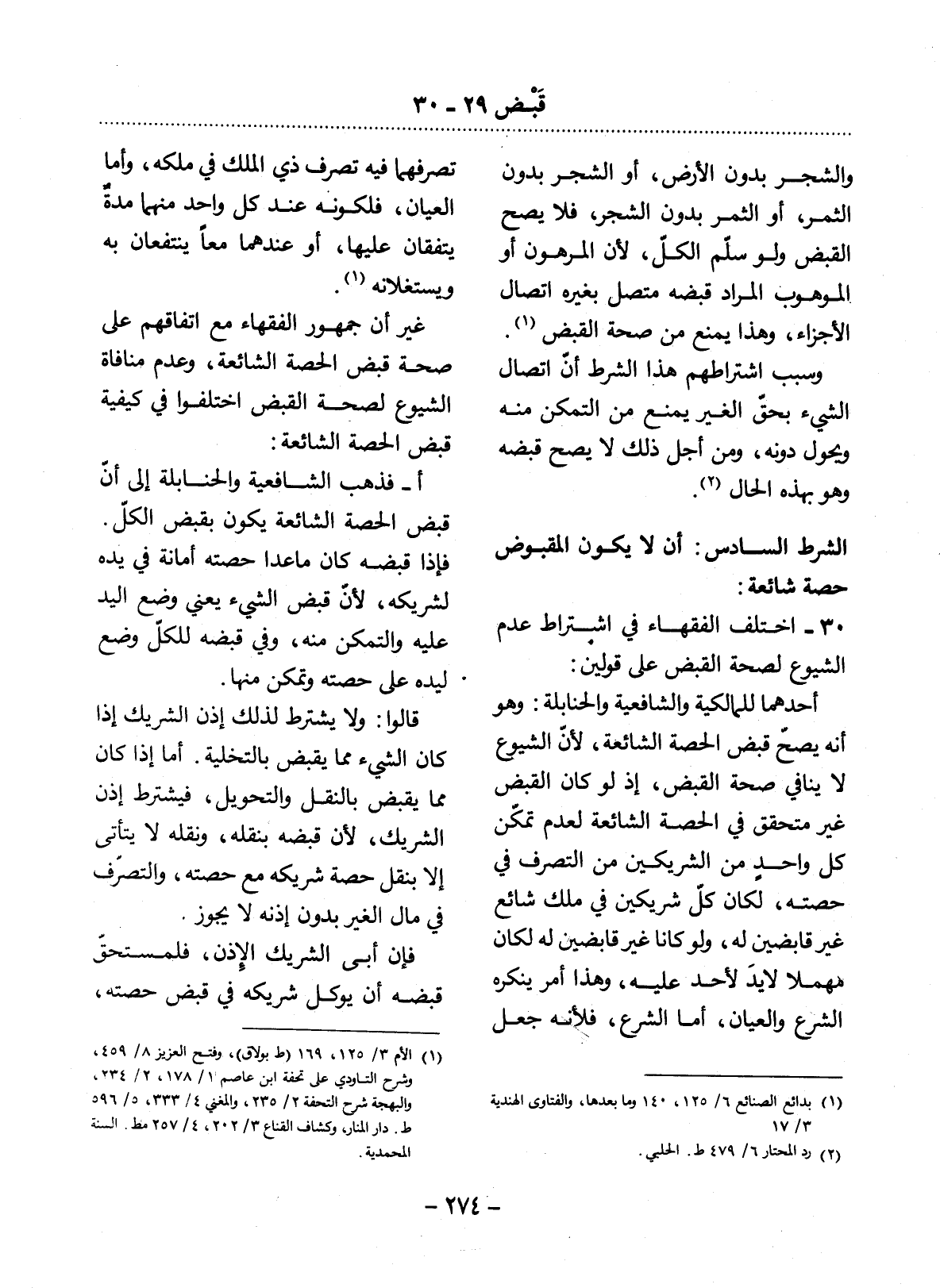 قَبْض ٢٩ - ٣٠

والشجر بدون الأرض، أو الشجر بدون الثمر، أو الثمر بدون الشجر، فلا يصح القبض ولو سلّم الكلّ، لأن المرهون أو الموهوب المراد قبضه متصل بغيره اتصال الأجزاء، وهذا يمنع من صحة القبض (١).

وسبب اشتراطهم هذا الشرط أنّ اتصال الشيء بحقّ الغير يمنع من التمكن منه ويحول دونه، ومن أجل ذلك لا يصح قبضه وهو بهذه الحال (٢).

الشرط السادس: أن لا يكون المقبوض حصة شائعة:

٣٠ - اختلف الفقهاء في اشتراط عدم الشيوع لصحة القبض على قولين:

أحدهما للمالكية والشافعية والحنابلة: وهو أنه يصحّ قبض الحصة الشائعة، لأنّ الشيوع لا ينافي صحة القبض، إذ لو كان القبض غير متحقق في الحصة الشائعة لعدم تمكّن كل واحدٍ من الشريكين من التصرف في حصته، لكان كلّ شريكين في ملك شائع غير قابضين له، ولو كانا غير قابضين له لكان مهملا لايدَ لأحد عليه، وهذا أمر ينكره الشرع والعيان، أما الشرع، فلأنه جعل

(١) بدائع الصنائع ٦/ ١٢٥، ١٤٠ وما بعدها، والفتاوى الهندية ٣/ ١٧
(٢) رد المحتار ٦/ ٤٧٩ ط. الحلبي.

تصرفهما فيه تصرف ذي الملك في ملكه، وأما العيان، فلكونه عند كل واحد منهما مدةً يتفقان عليها، أو عندهما معاً ينتفعان به ويستغلانه (١).

غير أن جمهور الفقهاء مع اتفاقهم على صحة قبض الحصة الشائعة، وعدم منافاة الشيوع لصحة القبض اختلفوا في كيفية قبض الحصة الشائعة:

أ - فذهب الشافعية والحنابلة إلى أنّ قبض الحصة الشائعة يكون بقبض الكلّ. فإذا قبضه كان ماعدا حصته أمانة في يده لشريكه، لأنّ قبض الشيء يعني وضع اليد عليه والتمكن منه، وفي قبضه للكلّ وضع ليده على حصته وتمكن منها.

قالوا: ولا يشترط لذلك إذن الشريك إذا كان الشيء مما يقبض بالتخلية. أما إذا كان مما يقبض بالنقل والتحويل، فيشترط إذن الشريك، لأن قبضه بنقله، ونقله لا يتأتى إلا بنقل حصة شريكه مع حصته، والتصرّف في مال الغير بدون إذنه لا يجوز.

فإن أبى الشريك الإذن، فلمستحقّ قبضه أن يوكل شريكه في قبض حصته،

(١) الأم ٣/ ١٢٥، ١٦٩ (ط بولاق)، وفتح العزيز ٨/ ٤٥٩، وشرح التاودي على تحفة ابن عاصم ١/ ١٧٨، ٢/ ٢٣٤، والبهجة شرح التحفة ٢/ ٢٣٥، والمغني ٤/ ٣٣٣، ٥/ ٥٩٦ ط. دار المنار، وكشاف القناع ٣/ ٢٠٢، ٤/ ٢٥٧ مط. السنة المحمدية.

- ٢٧٤ -